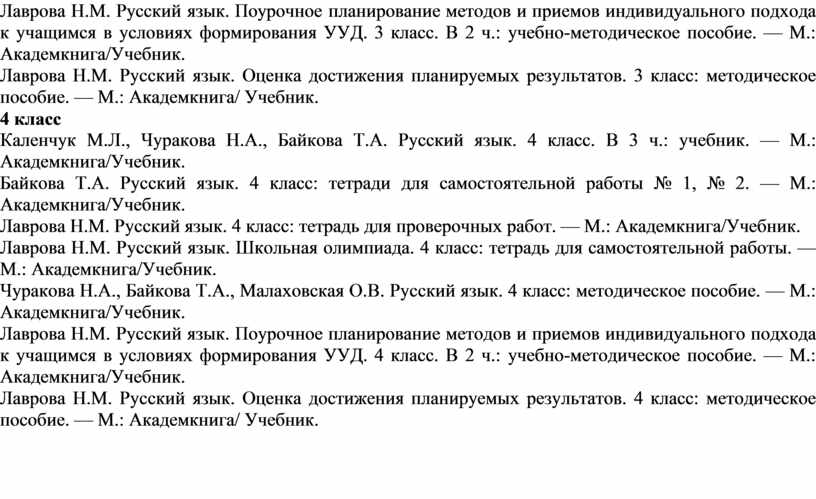 Лаврова Н.М. Русский язык. Поурочное планирование методов и приемов индивидуального подхода к учащимся в условиях формирования УУД. 3 класс. В 2 ч.: учебно-методическое пособие. — М.: Академкнига/Учебник.

Лаврова Н.М. Русский язык. Оценка достижения планируемых результатов. 3 класс: методическое пособие. — М.: Академкнига/ Учебник.

4 класс

Каленчук М.Л., Чуракова Н.А., Байкова Т.А. Русский язык. 4 класс. В 3 ч.: учебник. — М.: Академкнига/Учебник.

Байкова Т.А. Русский язык. 4 класс: тетради для самостоятельной работы № 1, № 2. — М.: Академкнига/Учебник.

Лаврова Н.М. Русский язык. 4 класс: тетрадь для проверочных работ. — М.: Академкнига/Учебник.

Лаврова Н.М. Русский язык. Школьная олимпиада. 4 класс: тетрадь для самостоятельной работы. — М.: Академкнига/Учебник.

Чуракова Н.А., Байкова Т.А., Малаховская О.В. Русский язык. 4 класс: методическое пособие. — М.: Академкнига/Учебник.

Лаврова Н.М. Русский язык. Поурочное планирование методов и приемов индивидуального подхода к учащимся в условиях формирования УУД. 4 класс. В 2 ч.: учебно-методическое пособие. — М.: Академкнига/Учебник.

Лаврова Н.М. Русский язык. Оценка достижения планируемых результатов. 4 класс: методическое пособие. — М.: Академкнига/ Учебник.